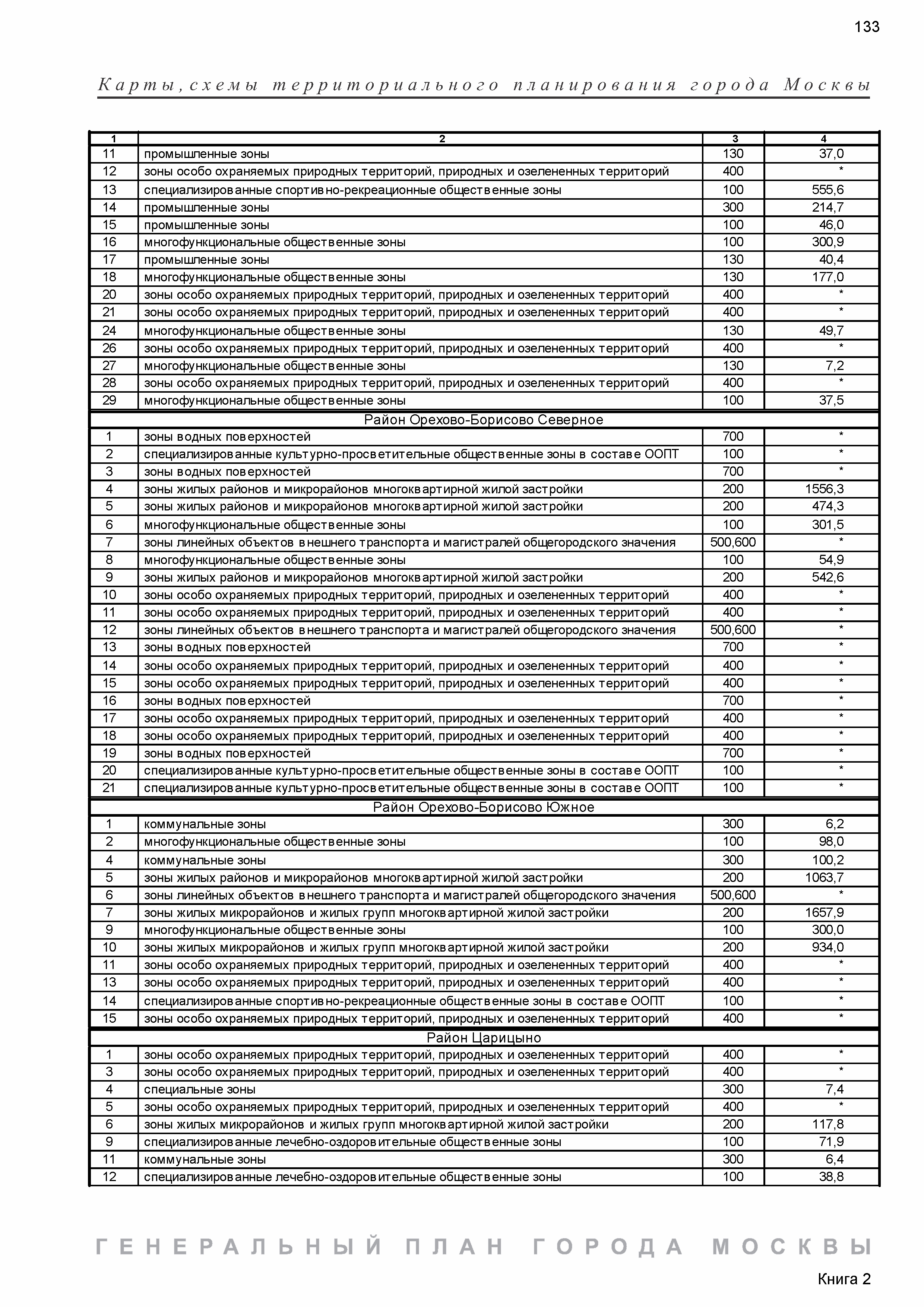 133

Карты, схемы территориального планирования города Москвы

| 1 | 2 | 3 | 4 |
|---|---|---|---|
| 11 | промышленные зоны | 130 | 37,0 |
| 12 | зоны особо охраняемых природных территорий, природных и озелененных территорий | 400 | * |
| 13 | специализированные спортивно-рекреационные общественные зоны | 100 | 555,6 |
| 14 | промышленные зоны | 300 | 214,7 |
| 15 | промышленные зоны | 100 | 46,0 |
| 16 | многофункциональные общественные зоны | 100 | 300,9 |
| 17 | промышленные зоны | 130 | 40,4 |
| 18 | многофункциональные общественные зоны | 130 | 177,0 |
| 20 | зоны особо охраняемых природных территорий, природных и озелененных территорий | 400 | * |
| 21 | зоны особо охраняемых природных территорий, природных и озелененных территорий | 400 | * |
| 24 | многофункциональные общественные зоны | 130 | 49,7 |
| 26 | зоны особо охраняемых природных территорий, природных и озелененных территорий | 400 | * |
| 27 | многофункциональные общественные зоны | 130 | 7,2 |
| 28 | зоны особо охраняемых природных территорий, природных и озелененных территорий | 400 | * |
| 29 | многофункциональные общественные зоны | 100 | 37,5 |
| Район Орехово-Борисово Северное | | | |
| 1 | зоны водных поверхностей | 700 | * |
| 2 | специализированные культурно-просветительные общественные зоны в составе ООПТ | 100 | * |
| 3 | зоны водных поверхностей | 700 | * |
| 4 | зоны жилых районов и микрорайонов многоквартирной жилой застройки | 200 | 1556,3 |
| 5 | зоны жилых районов и микрорайонов многоквартирной жилой застройки | 200 | 474,3 |
| 6 | многофункциональные общественные зоны | 100 | 301,5 |
| 7 | зоны линейных объектов внешнего транспорта и магистралей общегородского значения | 500,600 | * |
| 8 | многофункциональные общественные зоны | 100 | 54,9 |
| 9 | зоны жилых районов и микрорайонов многоквартирной жилой застройки | 200 | 542,6 |
| 10 | зоны особо охраняемых природных территорий, природных и озелененных территорий | 400 | * |
| 11 | зоны особо охраняемых природных территорий, природных и озелененных территорий | 400 | * |
| 12 | зоны линейных объектов внешнего транспорта и магистралей общегородского значения | 500,600 | * |
| 13 | зоны водных поверхностей | 700 | * |
| 14 | зоны особо охраняемых природных территорий, природных и озелененных территорий | 400 | * |
| 15 | зоны особо охраняемых природных территорий, природных и озелененных территорий | 400 | * |
| 16 | зоны водных поверхностей | 700 | * |
| 17 | зоны особо охраняемых природных территорий, природных и озелененных территорий | 400 | * |
| 18 | зоны особо охраняемых природных территорий, природных и озелененных территорий | 400 | * |
| 19 | зоны водных поверхностей | 700 | * |
| 20 | специализированные культурно-просветительные общественные зоны в составе ООПТ | 100 | * |
| 21 | специализированные культурно-просветительные общественные зоны в составе ООПТ | 100 | * |
| Район Орехово-Борисово Южное | | | |
| 1 | коммунальные зоны | 300 | 6,2 |
| 2 | многофункциональные общественные зоны | 100 | 98,0 |
| 4 | коммунальные зоны | 300 | 100,2 |
| 5 | зоны жилых районов и микрорайонов многоквартирной жилой застройки | 200 | 1063,7 |
| 6 | зоны линейных объектов внешнего транспорта и магистралей общегородского значения | 500,600 | * |
| 7 | зоны жилых микрорайонов и жилых групп многоквартирной жилой застройки | 200 | 1657,9 |
| 9 | многофункциональные общественные зоны | 100 | 300,0 |
| 10 | зоны жилых микрорайонов и жилых групп многоквартирной жилой застройки | 200 | 934,0 |
| 11 | зоны особо охраняемых природных территорий, природных и озелененных территорий | 400 | * |
| 13 | зоны особо охраняемых природных территорий, природных и озелененных территорий | 400 | * |
| 14 | специализированные спортивно-рекреационные общественные зоны в составе ООПТ | 100 | * |
| 15 | зоны особо охраняемых природных территорий, природных и озелененных территорий | 400 | * |
| Район Царицыно | | | |
| 1 | зоны особо охраняемых природных территорий, природных и озелененных территорий | 400 | * |
| 3 | зоны особо охраняемых природных территорий, природных и озелененных территорий | 400 | * |
| 4 | специальные зоны | 300 | 7,4 |
| 5 | зоны особо охраняемых природных территорий, природных и озелененных территорий | 400 | * |
| 6 | зоны жилых микрорайонов и жилых групп многоквартирной жилой застройки | 200 | 117,8 |
| 9 | специализированные лечебно-оздоровительные общественные зоны | 100 | 71,9 |
| 11 | коммунальные зоны | 300 | 6,4 |
| 12 | специализированные лечебно-оздоровительные общественные зоны | 100 | 38,8 |

ГЕНЕРАЛЬНЫЙ ПЛАН ГОРОДА МОСКВЫ

Книга 2